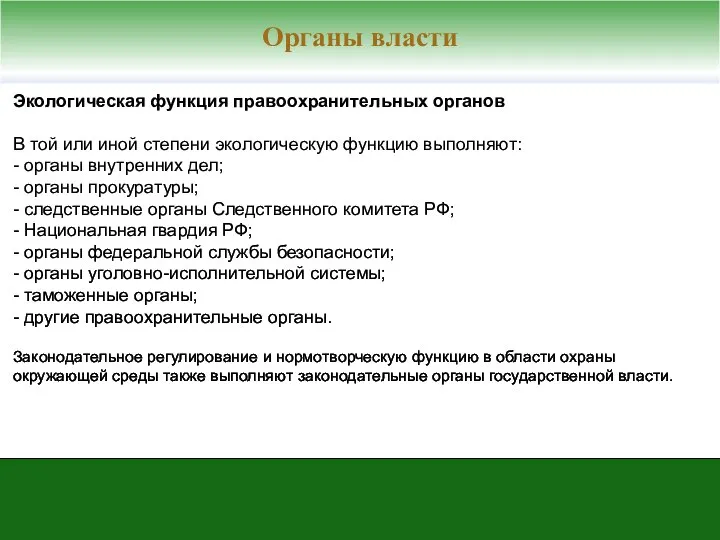 Органы власти

Экологическая функция правоохранительных органов

В той или иной степени экологическую функцию выполняют:
- органы внутренних дел;
- органы прокуратуры;
- следственные органы Следственного комитета РФ;
- Национальная гвардия РФ;
- органы федеральной службы безопасности;
- органы уголовно-исполнительной системы;
- таможенные органы;
- другие правоохранительные органы.

Законодательное регулирование и нормотворческую функцию в области охраны окружающей среды также выполняют законодательные органы государственной власти.